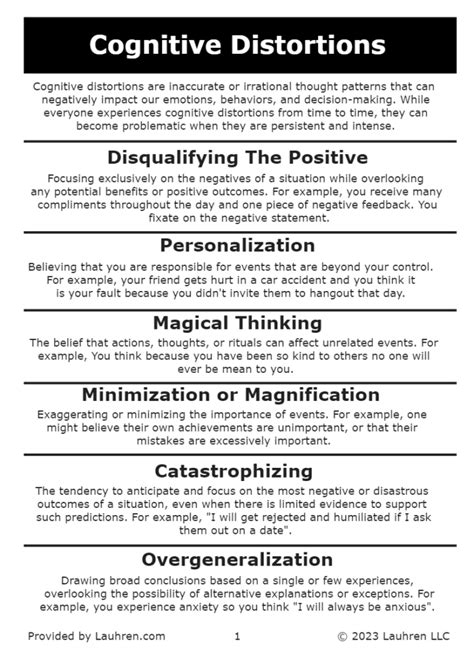 Cognitive Distortions

Cognitive distortions are inaccurate or irrational thought patterns that can negatively impact our emotions, behaviors, and decision-making. While everyone experiences cognitive distortions from time to time, they can become problematic when they are persistent and intense.

Disqualifying The Positive

Focusing exclusively on the negatives of a situation while overlooking any potential benefits or positive outcomes. For example, you receive many compliments throughout the day and one piece of negative feedback. You fixate on the negative statement.

Personalization

Believing that you are responsible for events that are beyond your control. For example, your friend gets hurt in a car accident and you think it is your fault because you didn't invite them to hangout that day.

Magical Thinking

The belief that actions, thoughts, or rituals can affect unrelated events. For example, You think because you have been so kind to others no one will ever be mean to you.

Minimization or Magnification

Exaggerating or minimizing the importance of events. For example, one might believe their own achievements are unimportant, or that their mistakes are excessively important.

Catastrophizing

The tendency to anticipate and focus on the most negative or disastrous outcomes of a situation, even when there is limited evidence to support such predictions. For example, "I will get rejected and humiliated if I ask them out on a date".

Overgeneralization

Drawing broad conclusions based on a single or few experiences, overlooking the possibility of alternative explanations or exceptions. For example, you experience anxiety so you think "I will always be anxious".

Provided by Lauhren.com 1 © 2023 Lauhren LLC